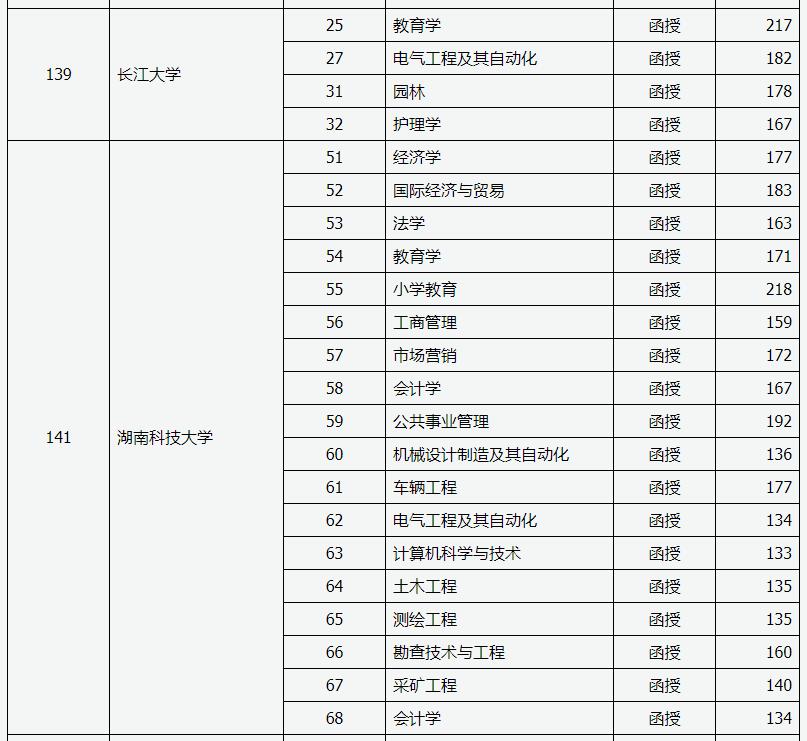 | | | | | | |
|---|---|---|---|---|---|
| 139 | 长江大学 | 25 | 教育学 | 函授 | 217 |
| | | 27 | 电气工程及其自动化 | 函授 | 182 |
| | | 31 | 园林 | 函授 | 178 |
| | | 32 | 护理学 | 函授 | 167 |
| 141 | 湖南科技大学 | 51 | 经济学 | 函授 | 177 |
| | | 52 | 国际经济与贸易 | 函授 | 183 |
| | | 53 | 法学 | 函授 | 163 |
| | | 54 | 教育学 | 函授 | 171 |
| | | 55 | 小学教育 | 函授 | 218 |
| | | 56 | 工商管理 | 函授 | 159 |
| | | 57 | 市场营销 | 函授 | 172 |
| | | 58 | 会计学 | 函授 | 167 |
| | | 59 | 公共事业管理 | 函授 | 192 |
| | | 60 | 机械设计制造及其自动化 | 函授 | 136 |
| | | 61 | 车辆工程 | 函授 | 177 |
| | | 62 | 电气工程及其自动化 | 函授 | 134 |
| | | 63 | 计算机科学与技术 | 函授 | 133 |
| | | 64 | 土木工程 | 函授 | 135 |
| | | 65 | 测绘工程 | 函授 | 135 |
| | | 66 | 勘查技术与工程 | 函授 | 160 |
| | | 67 | 采矿工程 | 函授 | 140 |
| | | 68 | 会计学 | 函授 | 134 |